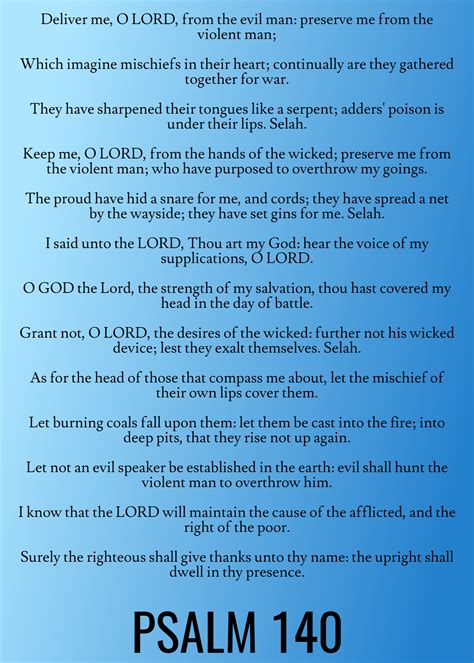 Deliver me, O LORD, from the evil man: preserve me from the violent man;

Which imagine mischiefs in their heart; continually are they gathered together for war.

They have sharpened their tongues like a serpent; adders' poison is under their lips. Selah.

Keep me, O LORD, from the hands of the wicked; preserve me from the violent man; who have purposed to overthrow my goings.

The proud have hid a snare for me, and cords; they have spread a net by the wayside; they have set gins for me. Selah.

I said unto the LORD, Thou art my God: hear the voice of my supplications, O LORD.

O GOD the Lord, the strength of my salvation, thou hast covered my head in the day of battle.

Grant not, O LORD, the desires of the wicked: further not his wicked device; lest they exalt themselves. Selah.

As for the head of those that compass me about, let the mischief of their own lips cover them.

Let burning coals fall upon them: let them be cast into the fire; into deep pits, that they rise not up again.

Let not an evil speaker be established in the earth: evil shall hunt the violent man to overthrow him.

I know that the LORD will maintain the cause of the afflicted, and the right of the poor.

Surely the righteous shall give thanks unto thy name: the upright shall dwell in thy presence.

PSALM 140